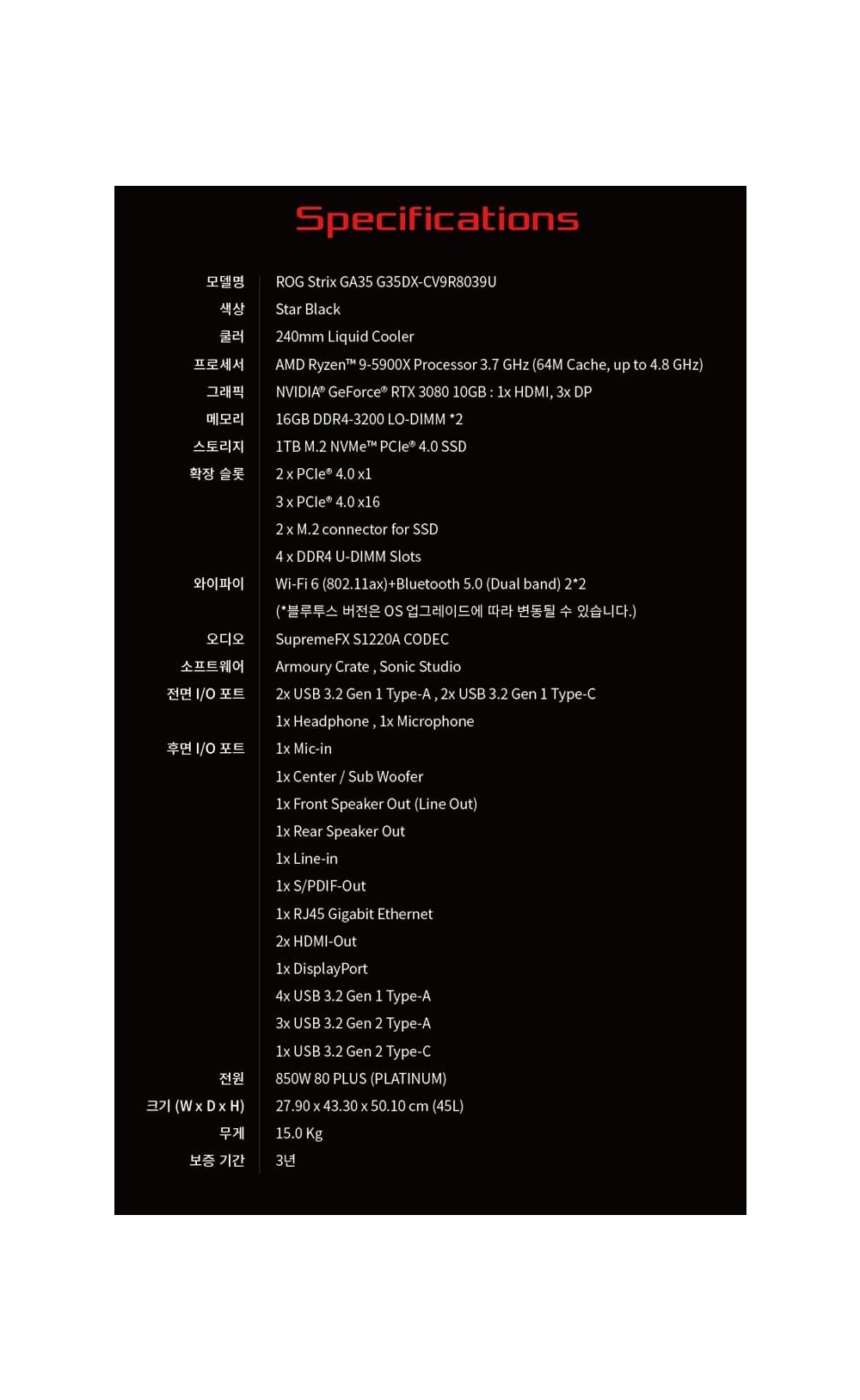 Specifications

| | |
|---|---|
| 모델명 | ROG Strix GA35 G35DX-CV9R8039U |
| 색상 | Star Black |
| 쿨러 | 240mm Liquid Cooler |
| 프로세서 | AMD Ryzen™ 9-5900X Processor 3.7 GHz (64M Cache, up to 4.8 GHz) |
| 그래픽 | NVIDIA® GeForce® RTX 3080 10GB : 1x HDMI, 3x DP |
| 메모리 | 16GB DDR4-3200 LO-DIMM *2 |
| 스토리지 | 1TB M.2 NVMe™ PCIe® 4.0 SSD |
| 확장 슬롯 | 2 x PCIe® 4.0 x1 |
| | 3 x PCIe® 4.0 x16 |
| | 2 x M.2 connector for SSD |
| | 4 x DDR4 U-DIMM Slots |
| 와이파이 | Wi-Fi 6 (802.11ax)+Bluetooth 5.0 (Dual band) 2*2 |
| | (*블루투스 버전은 OS 업그레이드에 따라 변동될 수 있습니다.) |
| 오디오 | SupremeFX S1220A CODEC |
| 소프트웨어 | Armoury Crate , Sonic Studio |
| 전면 I/O 포트 | 2x USB 3.2 Gen 1 Type-A , 2x USB 3.2 Gen 1 Type-C |
| | 1x Headphone , 1x Microphone |
| 후면 I/O 포트 | 1x Mic-in |
| | 1x Center / Sub Woofer |
| | 1x Front Speaker Out (Line Out) |
| | 1x Rear Speaker Out |
| | 1x Line-in |
| | 1x S/PDIF-Out |
| | 1x RJ45 Gigabit Ethernet |
| | 2x HDMI-Out |
| | 1x DisplayPort |
| | 4x USB 3.2 Gen 1 Type-A |
| | 3x USB 3.2 Gen 2 Type-A |
| | 1x USB 3.2 Gen 2 Type-C |
| 전원 | 850W 80 PLUS (PLATINUM) |
| 크기 (W x D x H) | 27.90 x 43.30 x 50.10 cm (45L) |
| 무게 | 15.0 Kg |
| 보증 기간 | 3년 |